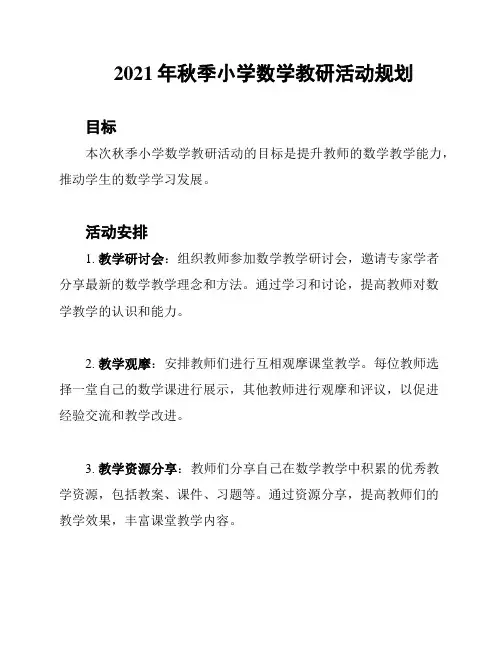 2021 年秋季小学数学教研活动规划

目标

本次秋季小学数学教研活动的目标是提升教师的数学教学能力，推动学生的数学学习发展。

活动安排

1. 教学研讨会：组织教师参加数学教学研讨会，邀请专家学者分享最新的数学教学理念和方法。通过学习和讨论，提高教师对数学教学的认识和能力。

2. 教学观摩：安排教师们进行互相观摩课堂教学。每位教师选择一堂自己的数学课进行展示，其他教师进行观摩和评议，以促进经验交流和教学改进。

3. 教学资源分享：教师们分享自己在数学教学中积累的优秀教学资源，包括教案、课件、习题等。通过资源分享，提高教师们的教学效果，丰富课堂教学内容。